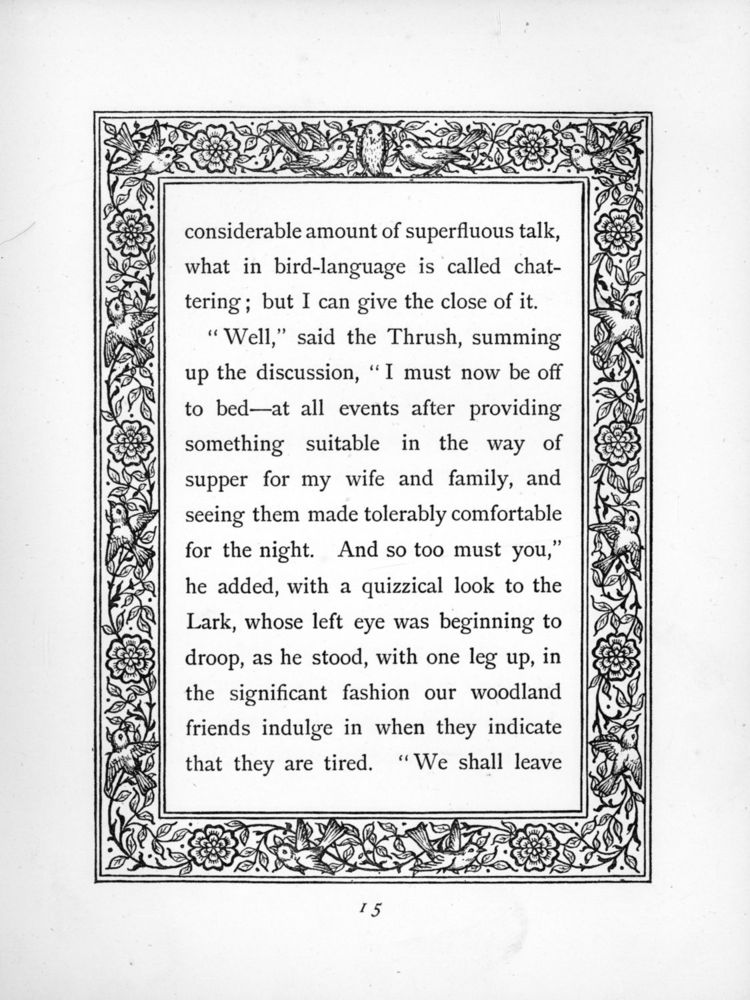 considerable amount of superfluous talk, what in bird-language is called chattering; but I can give the close of it.

"Well," said the Thrush, summing up the discussion, "I must now be off to bed—at all events after providing something suitable in the way of supper for my wife and family, and seeing them made tolerably comfortable for the night. And so too must you," he added, with a quizzical look to the Lark, whose left eye was beginning to droop, as he stood, with one leg up, in the significant fashion our woodland friends indulge in when they indicate that they are tired. "We shall leave

15